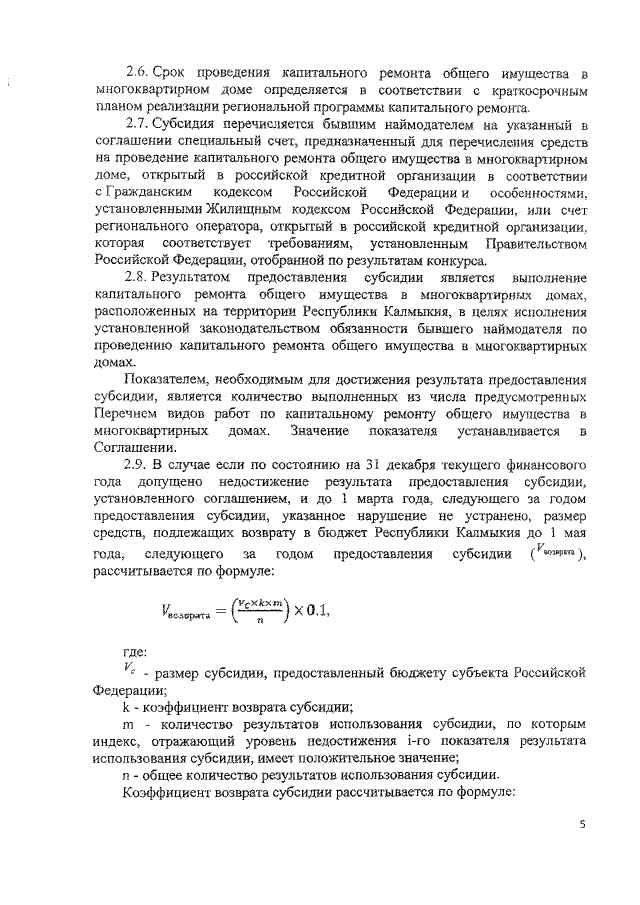 2.6. Срок проведения капитального ремонта общего имущества в многоквартирном доме определяется в соответствии с краткосрочным планом реализации региональной программы капитального ремонта.

2.7. Субсидия перечисляется бывшим наймодателем на указанный в соглашении специальный счет, предназначенный для перечисления средств на проведение капитального ремонта общего имущества в многоквартирном доме, открытый в российской кредитной организации в соответствии с Гражданским кодексом Российской Федерации и особенностями, установленными Жилищным кодексом Российской Федерации, или счет регионального оператора, открытый в российской кредитной организации, которая соответствует требованиям, установленным Правительством Российской Федерации, отобранной по результатам конкурса.

2.8. Результатом предоставления субсидии является выполнение капитального ремонта общего имущества в многоквартирных домах, расположенных на территории Республики Калмыкия, в целях исполнения установленной законодательством обязанности бывшего наймодателя по проведению капитального ремонта общего имущества в многоквартирных домах.

Показателем, необходимым для достижения результата предоставления субсидии, является количество выполненных из числа предусмотренных Перечнем видов работ по капитальному ремонту общего имущества в многоквартирных домах. Значение показателя устанавливается в Соглашении.

2.9. В случае если по состоянию на 31 декабря текущего финансового года допущено недостижение результата предоставления субсидии, установленного соглашением, и до 1 марта года, следующего за годом предоставления субсидии, указанное нарушение не устранено, размер средств, подлежащих возврату в бюджет Республики Калмыкия до 1 мая года, следующего за годом предоставления субсидии ($V_{возврата}$), рассчитывается по формуле:

$V_{возврата} = \left(\frac{V_c \times k \times m}{n}\right) \times 0.1,$

где:

$V_c$ - размер субсидии, предоставленный бюджету субъекта Российской Федерации;

k - коэффициент возврата субсидии;

m - количество результатов использования субсидии, по которым индекс, отражающий уровень недостижения i-го показателя результата использования субсидии, имеет положительное значение;

n - общее количество результатов использования субсидии.

Коэффициент возврата субсидии рассчитывается по формуле:

5